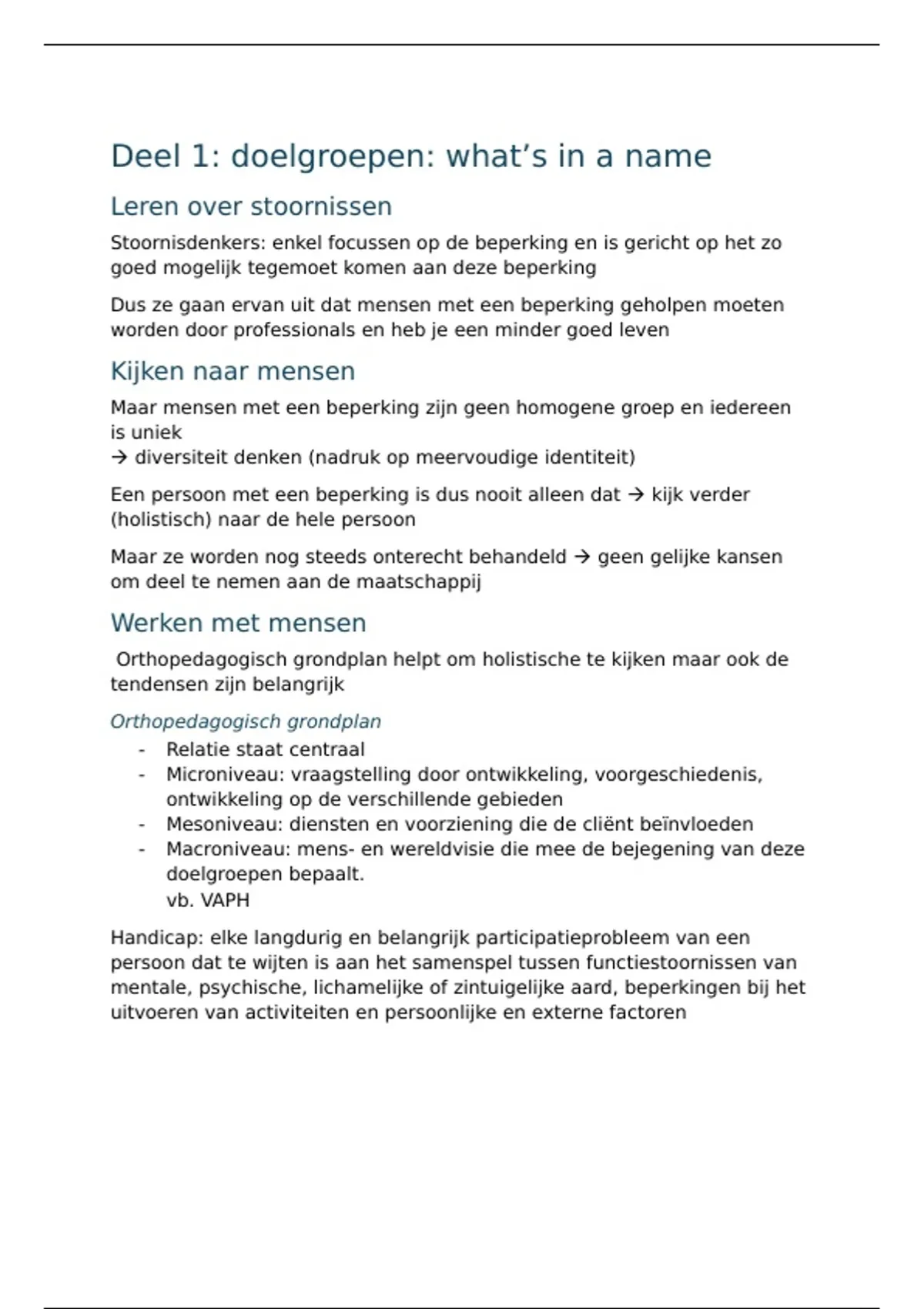 Deel 1: doelgroepen: what’s in a name

Leren over stoornissen

Stoornisdenkers: enkel focussen op de beperking en is gericht op het zo goed mogelijk tegemoet komen aan deze beperking

Dus ze gaan ervan uit dat mensen met een beperking geholpen moeten worden door professionals en heb je een minder goed leven

Kijken naar mensen

Maar mensen met een beperking zijn geen homogene groep en iedereen is uniek
→ diversiteit denken (nadruk op meervoudige identiteit)

Een persoon met een beperking is dus nooit alleen dat → kijk verder (holistisch) naar de hele persoon

Maar ze worden nog steeds onterecht behandeld → geen gelijke kansen om deel te nemen aan de maatschappij

Werken met mensen

Orthopedagogisch grondplan helpt om holistische te kijken maar ook de tendensen zijn belangrijk

Orthopedagogisch grondplan

- Relatie staat centraal
- Microniveau: vraagstelling door ontwikkeling, voorgeschiedenis, ontwikkeling op de verschillende gebieden
- Mesoniveau: diensten en voorziening die de cliënt beïnvloeden
- Macroniveau: mens- en wereldvisie die mee de bejegening van deze doelgroepen bepaalt.
vb. VAPH

Handicap: elke langdurig en belangrijk participatieprobleem van een persoon dat te wijten is aan het samenspel tussen functiestoornissen van mentale, psychische, lichamelijke of zintuigelijke aard, beperkingen bij het uitvoeren van activiteiten en persoonlijke en externe factoren